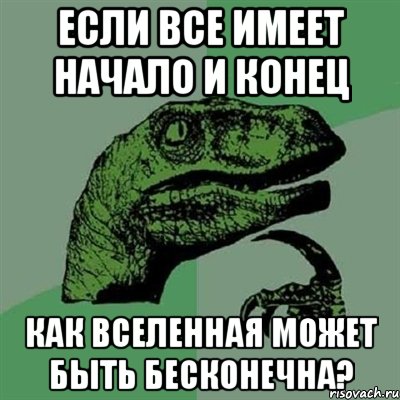 ЕСЛИ ВСЕ ИМЕЕТ НАЧАЛО И КОНЕЦ

КАК ВСЕЛЕННАЯ МОЖЕТ БЫТЬ БЕСКОНЕЧНА?

risovach.ru